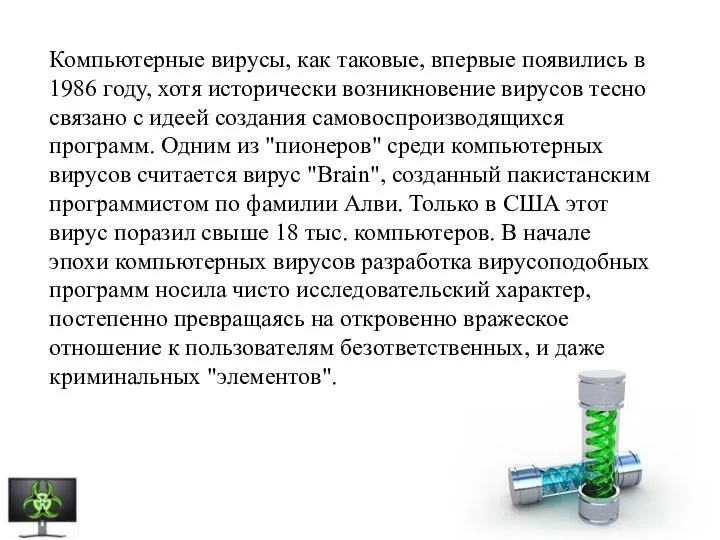 Компьютерные вирусы, как таковые, впервые появились в 1986 году, хотя исторически возникновение вирусов тесно связано с идеей создания самовоспроизводящихся программ. Одним из "пионеров" среди компьютерных вирусов считается вирус "Brain", созданный пакистанским программистом по фамилии Алви. Только в США этот вирус поразил свыше 18 тыс. компьютеров. В начале эпохи компьютерных вирусов разработка вирусоподобных программ носила чисто исследовательский характер, постепенно превращаясь на откровенно вражеское отношение к пользователям безответственных, и даже криминальных "элементов".